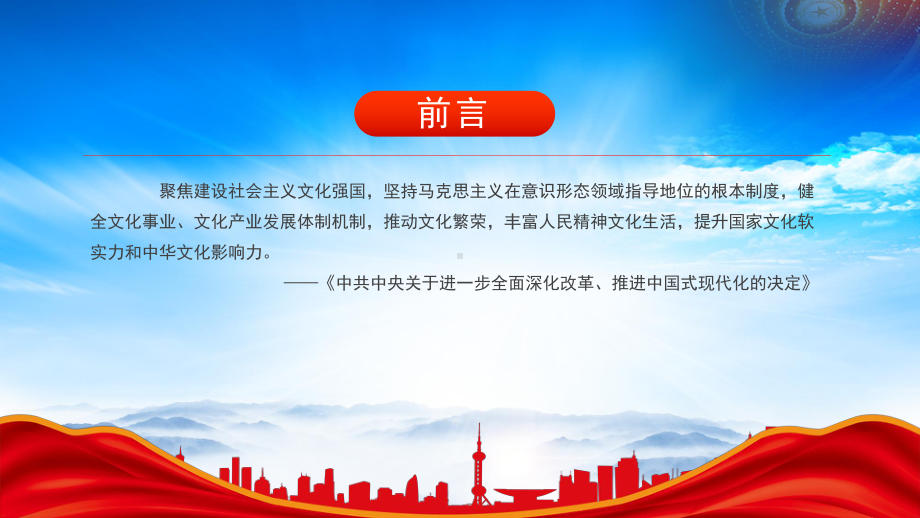 前言

聚焦建设社会主义文化强国，坚持马克思主义在意识形态领域指导地位的根本制度，健全文化事业、文化产业发展体制机制，推动文化繁荣，丰富人民精神文化生活，提升国家文化软实力和中华文化影响力。

——《中共中央关于进一步全面深化改革、推进中国式现代化的决定》